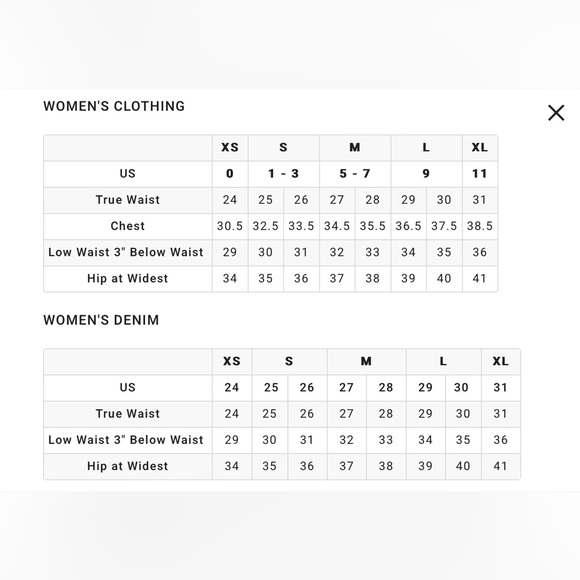 WOMEN'S CLOTHING

×

| | XS | S | | M | | L | | XL |
|---|---|---|---|---|---|---|---|---|
| US | 0 | 1 - 3 | | 5 - 7 | | 9 | | 11 |
| True Waist | 24 | 25 | 26 | 27 | 28 | 29 | 30 | 31 |
| Chest | 30.5 | 32.5 | 33.5 | 34.5 | 35.5 | 36.5 | 37.5 | 38.5 |
| Low Waist 3" Below Waist | 29 | 30 | 31 | 32 | 33 | 34 | 35 | 36 |
| Hip at Widest | 34 | 35 | 36 | 37 | 38 | 39 | 40 | 41 |

WOMEN'S DENIM

| | XS | S | | M | | L | | XL |
|---|---|---|---|---|---|---|---|---|
| US | 24 | 25 | 26 | 27 | 28 | 29 | 30 | 31 |
| True Waist | 24 | 25 | 26 | 27 | 28 | 29 | 30 | 31 |
| Low Waist 3" Below Waist | 29 | 30 | 31 | 32 | 33 | 34 | 35 | 36 |
| Hip at Widest | 34 | 35 | 36 | 37 | 38 | 39 | 40 | 41 |